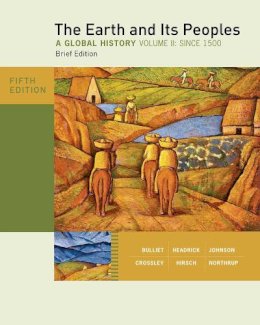 The Earth and Its Peoples
A GLOBAL HISTORY VOLUME II: SINCE 1500
Brief Edition

FIFTH EDITION

BULLIET HEADRICK JOHNSON
CROSSLEY HIRSCH NORTHRUP